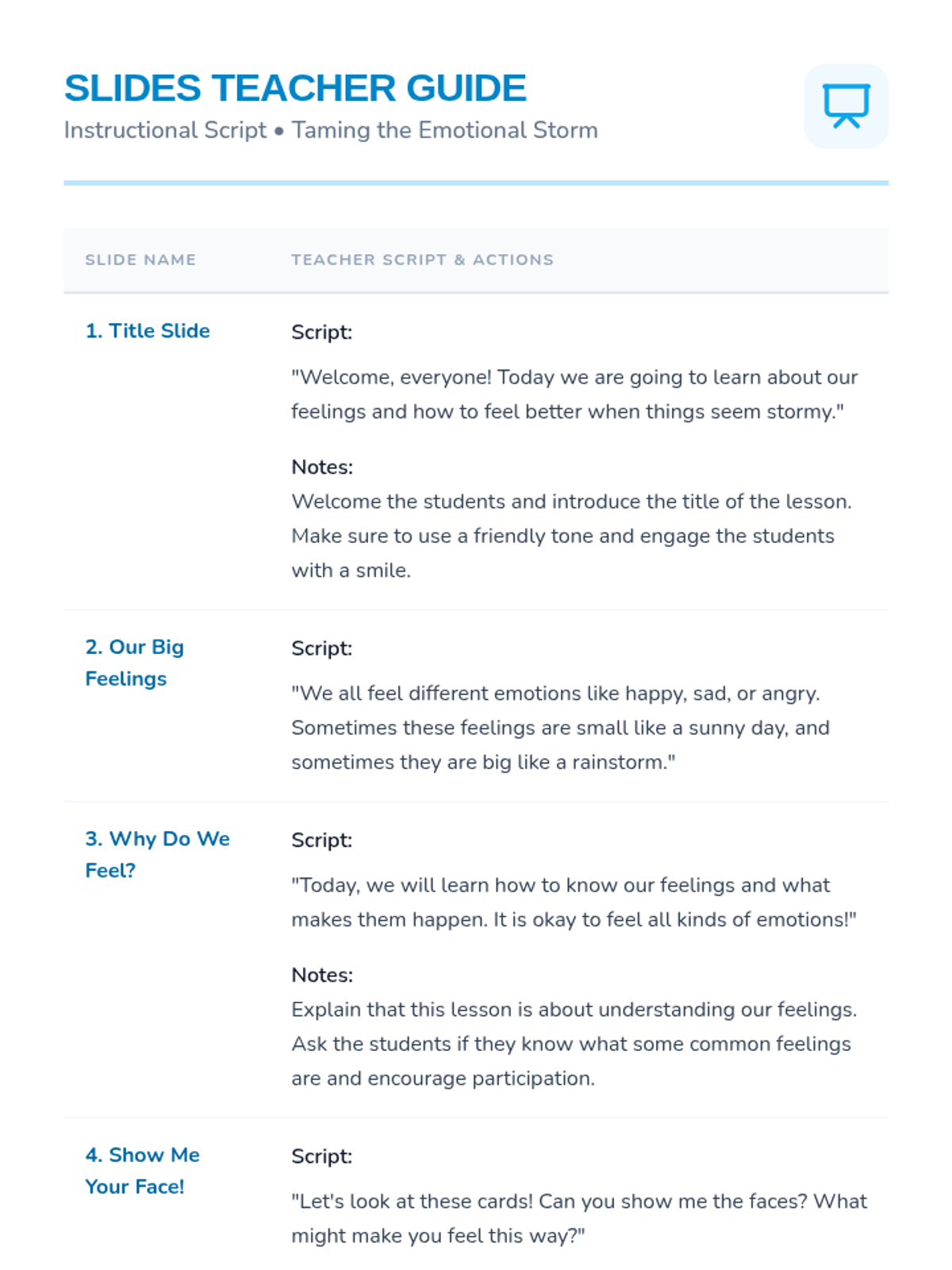 SLIDES TEACHER GUIDE
Instructional Script • Taming the Emotional Storm

| SLIDE NAME | TEACHER SCRIPT & ACTIONS |
|---|---|
| 1. Title Slide | Script: "Welcome, everyone! Today we are going to learn about our feelings and how to feel better when things seem stormy." Notes: Welcome the students and introduce the title of the lesson. Make sure to use a friendly tone and engage the students with a smile. |
| 2. Our Big Feelings | Script: "We all feel different emotions like happy, sad, or angry. Sometimes these feelings are small like a sunny day, and sometimes they are big like a rainstorm." |
| 3. Why Do We Feel? | Script: "Today, we will learn how to know our feelings and what makes them happen. It is okay to feel all kinds of emotions!" Notes: Explain that this lesson is about understanding our feelings. Ask the students if they know what some common feelings are and encourage participation. |
| 4. Show Me Your Face! | Script: "Let's look at these cards! Can you show me the faces? What might make you feel this way?" |